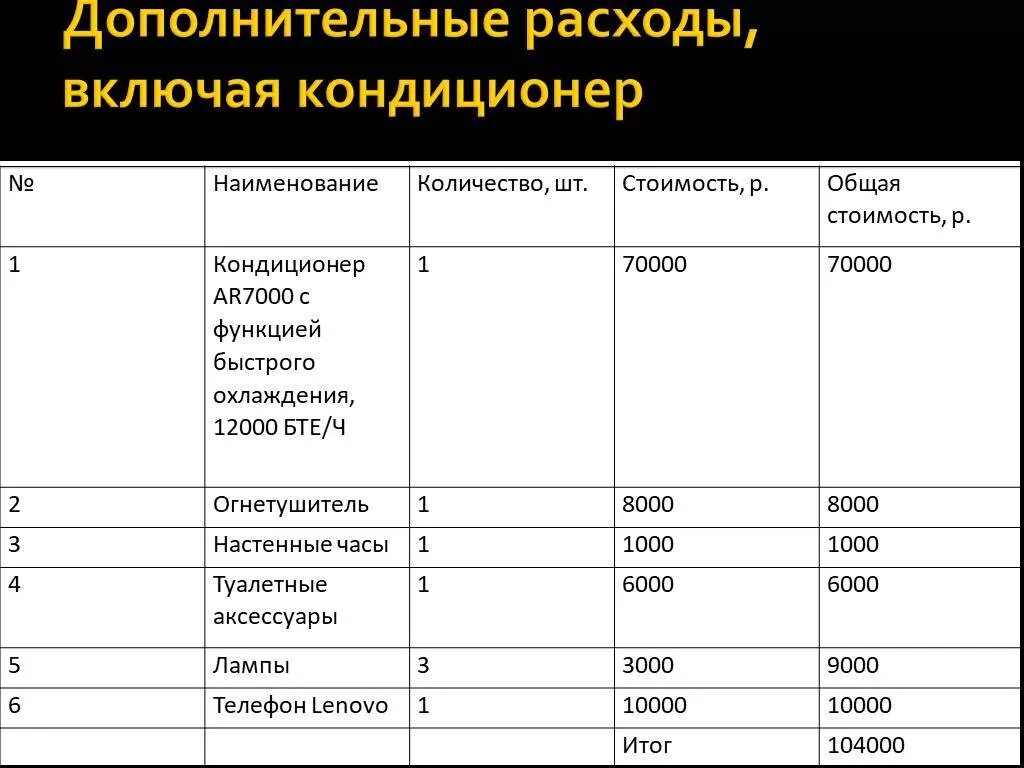 Дополнительные расходы, включая кондиционер

| № | Наименование | Количество, шт. | Стоимость, р. | Общая стоимость, р. |
|---|---|---|---|---|
| 1 | Кондиционер AR7000 с функцией быстрого охлаждения, 12000 БТЕ/Ч | 1 | 70000 | 70000 |
| 2 | Огнетушитель | 1 | 8000 | 8000 |
| 3 | Настенные часы | 1 | 1000 | 1000 |
| 4 | Туалетные аксессуары | 1 | 6000 | 6000 |
| 5 | Лампы | 3 | 3000 | 9000 |
| 6 | Телефон Lenovo | 1 | 10000 | 10000 |
| | | | Итог | 104000 |